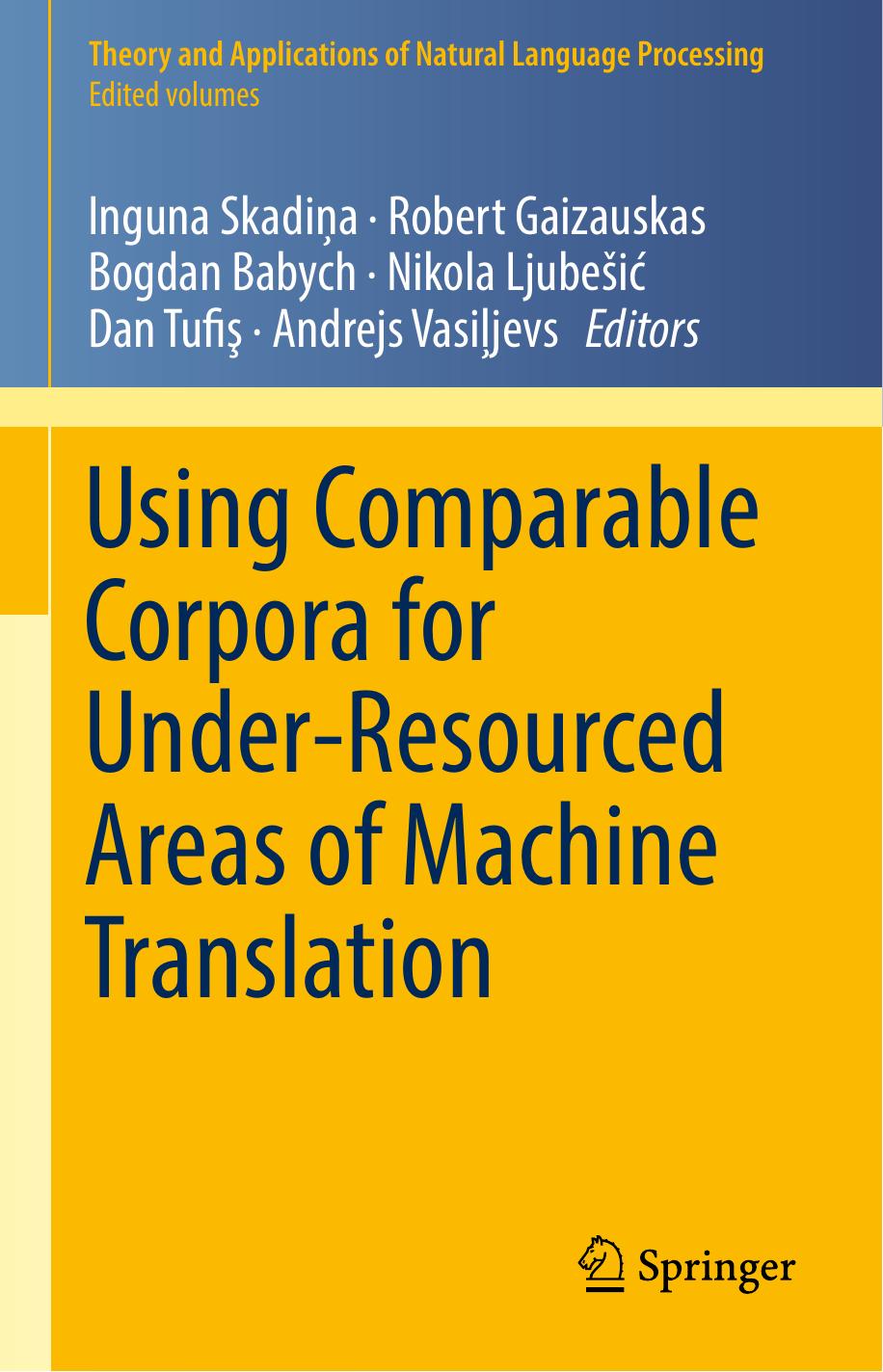 Theory and Applications of Natural Language Processing
Edited volumes

Inguna Skadiņa · Robert Gaizauskas
Bogdan Babych · Nikola Ljubešić
Dan Tufiş · Andrejs Vasiļjevs *Editors*

Using Comparable Corpora for Under-Resourced Areas of Machine Translation

Springer